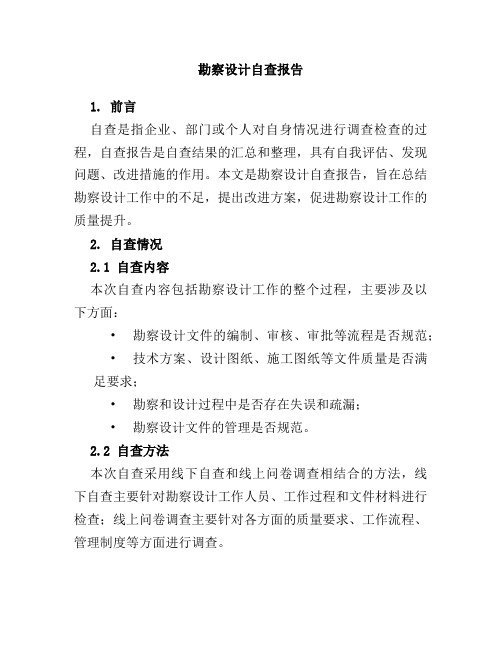 勘察设计自查报告

1. 前言

自查是指企业、部门或个人对自身情况进行调查检查的过程，自查报告是自查结果的汇总和整理，具有自我评估、发现问题、改进措施的作用。本文是勘察设计自查报告，旨在总结勘察设计工作中的不足，提出改进方案，促进勘察设计工作的质量提升。

2. 自查情况

2.1 自查内容

本次自查内容包括勘察设计工作的整个过程，主要涉及以下方面：

• 勘察设计文件的编制、审核、审批等流程是否规范；
• 技术方案、设计图纸、施工图纸等文件质量是否满足要求；
• 勘察和设计过程中是否存在失误和疏漏；
• 勘察设计文件的管理是否规范。

2.2 自查方法

本次自查采用线下自查和线上问卷调查相结合的方法，线下自查主要针对勘察设计工作人员、工作过程和文件材料进行检查；线上问卷调查主要针对各方面的质量要求、工作流程、管理制度等方面进行调查。